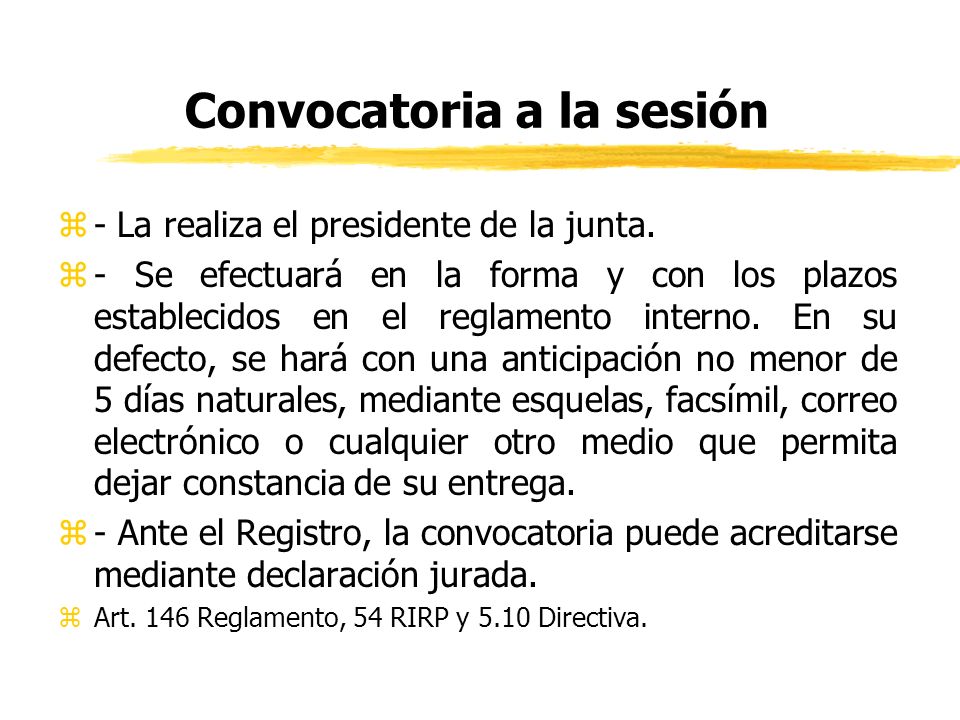 Convocatoria a la sesión

- La realiza el presidente de la junta.

- Se efectuará en la forma y con los plazos establecidos en el reglamento interno. En su defecto, se hará con una anticipación no menor de 5 días naturales, mediante esquelas, facsímil, correo electrónico o cualquier otro medio que permita dejar constancia de su entrega.

- Ante el Registro, la convocatoria puede acreditarse mediante declaración jurada.

Art. 146 Reglamento, 54 RIRP y 5.10 Directiva.